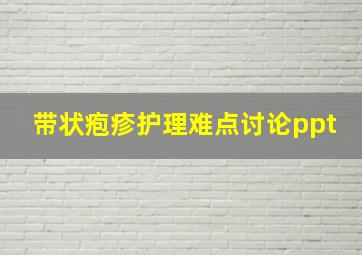 带状疱疹护理难点讨论ppt